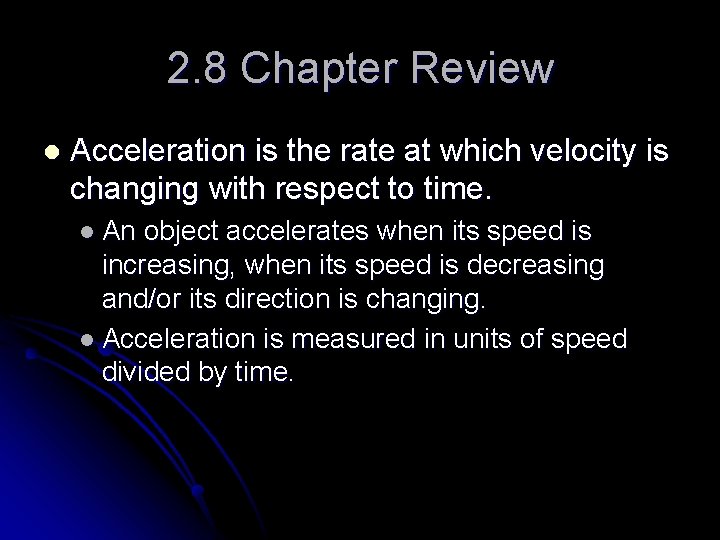 2.8 Chapter Review

• Acceleration is the rate at which velocity is changing with respect to time.

• An object accelerates when its speed is increasing, when its speed is decreasing and/or its direction is changing.
• Acceleration is measured in units of speed divided by time.